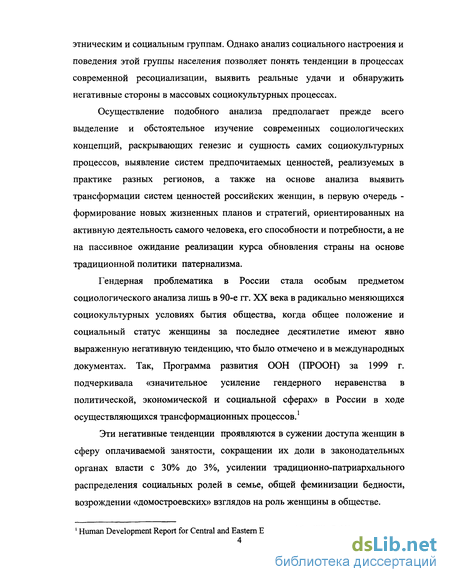 этническим и социальным группам. Однако анализ социального настроения и поведения этой группы населения позволяет понять тенденции в процессах современной ресоциализации, выявить реальные удачи и обнаружить негативные стороны в массовых социокультурных процессах.

Осуществление подобного анализа предполагает прежде всего выделение и обстоятельное изучение современных социологических концепций, раскрывающих генезис и сущность самих социокультурных процессов, выявление систем предпочитаемых ценностей, реализуемых в практике разных регионов, а также на основе анализа выявить трансформации систем ценностей российских женщин, в первую очередь - формирование новых жизненных планов и стратегий, ориентированных на активную деятельность самого человека, его способности и потребности, а не на пассивное ожидание реализации курса обновления страны на основе традиционной политики патернализма.

Гендерная проблематика в России стала особым предметом социологического анализа лишь в 90-е гг. XX века в радикально меняющихся социокультурных условиях бытия общества, когда общее положение и социальный статус женщины за последнее десятилетие имеют явно выраженную негативную тенденцию, что было отмечено и в международных документах. Так, Программа развития ООН (ПРООН) за 1999 г. подчеркивала «значительное усиление гендерного неравенства в политической, экономической и социальной сферах» в России в ходе осуществляющихся трансформационных процессов.$^1$

Эти негативные тенденции проявляются в сужении доступа женщин в сферу оплачиваемой занятости, сокращении их доли в законодательных органах власти с 30% до 3%, усилении традиционно-патриархального распределения социальных ролей в семье, общей феминизации бедности, возрождении «домостроевских» взглядов на роль женщины в обществе.

$^1$ Human Development Report for Central and Eastern E

4

dsLib.net
библиотека диссертаций